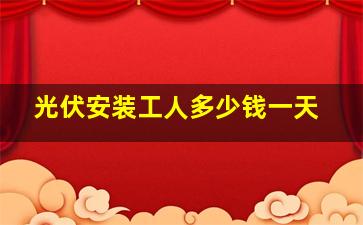 光伏安装工人多少钱一天